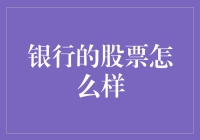 银行的股票怎么样